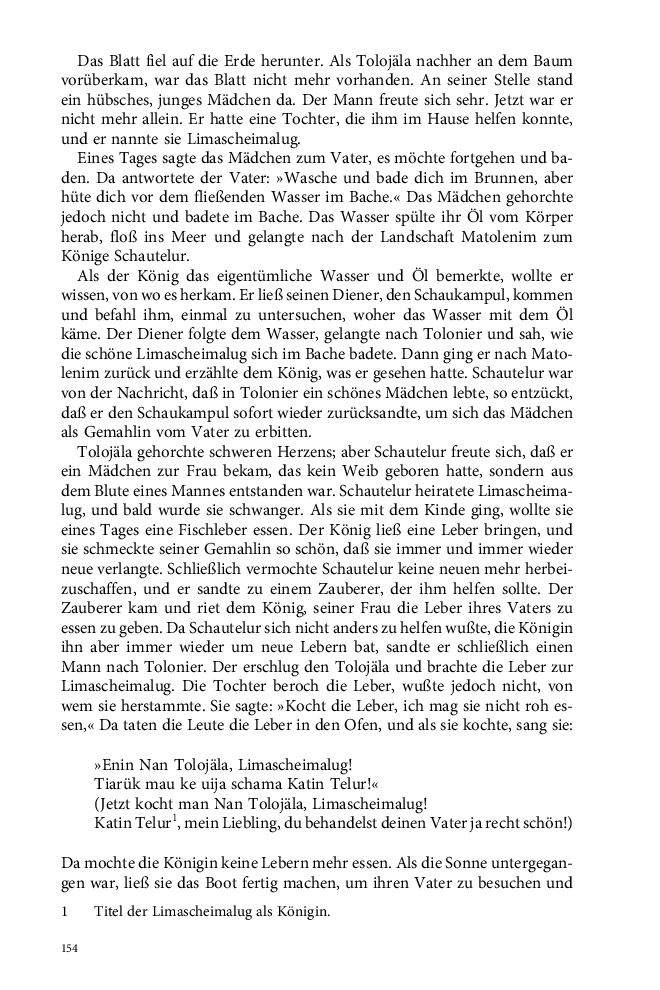 Das Blatt fiel auf die Erde herunter. Als Tolojäla nachher an dem Baum vorüberkam, war das Blatt nicht mehr vorhanden. An seiner Stelle stand ein hübsches, junges Mädchen da. Der Mann freute sich sehr. Jetzt war er nicht mehr allein. Er hatte eine Tochter, die ihm im Hause helfen konnte, und er nannte sie Limascheimalug.

Eines Tages sagte das Mädchen zum Vater, es möchte fortgehen und baden. Da antwortete der Vater: »Wasche und bade dich im Brunnen, aber hüte dich vor dem fließenden Wasser im Bache.« Das Mädchen gehorchte jedoch nicht und badete im Bache. Das Wasser spülte ihr Öl vom Körper herab, floß ins Meer und gelangte nach der Landschaft Matolenim zum Könige Schautelur.

Als der König das eigentümliche Wasser und Öl bemerkte, wollte er wissen, von wo es herkam. Er ließ seinen Diener, den Schaukampul, kommen und befahl ihm, einmal zu untersuchen, woher das Wasser mit dem Öl käme. Der Diener folgte dem Wasser, gelangte nach Tolonier und sah, wie die schöne Limascheimalug sich im Bache badete. Dann ging er nach Matolenim zurück und erzählte dem König, was er gesehen hatte. Schautelur war von der Nachricht, daß in Tolonier ein schönes Mädchen lebte, so entzückt, daß er den Schaukampul sofort wieder zurücksandte, um sich das Mädchen als Gemahlin vom Vater zu erbitten.

Tolojäla gehorchte schweren Herzens; aber Schautelur freute sich, daß er ein Mädchen zur Frau bekam, das kein Weib geboren hatte, sondern aus dem Blute eines Mannes entstanden war. Schautelur heiratete Limascheimalug, und bald wurde sie schwanger. Als sie mit dem Kinde ging, wollte sie eines Tages eine Fischleber essen. Der König ließ eine Leber bringen, und sie schmeckte seiner Gemahlin so schön, daß sie immer und immer wieder neue verlangte. Schließlich vermochte Schautelur keine neuen mehr herbeizuschaffen, und er sandte zu einem Zauberer, der ihm helfen sollte. Der Zauberer kam und riet dem König, seiner Frau die Leber ihres Vaters zu essen zu geben. Da Schautelur sich nicht anders zu helfen wußte, die Königin ihn aber immer wieder um neue Lebern bat, sandte er schließlich einen Mann nach Tolonier. Der erschlug den Tolojäla und brachte die Leber zur Limascheimalug. Die Tochter beroch die Leber, wußte jedoch nicht, von wem sie herstammte. Sie sagte: »Kocht die Leber, ich mag sie nicht roh essen,« Da taten die Leute die Leber in den Ofen, und als sie kochte, sang sie:

»Enin Nan Tolojäla, Limascheimalug!
Tiarük mau ke uija schama Katin Telur!«
(Jetzt kocht man Nan Tolojäla, Limascheimalug!
Katin Telur$^1$, mein Liebling, du behandelst deinen Vater ja recht schön!)

Da mochte die Königin keine Lebern mehr essen. Als die Sonne untergegangen war, ließ sie das Boot fertig machen, um ihren Vater zu besuchen und

1 Titel der Limascheimalug als Königin.

154